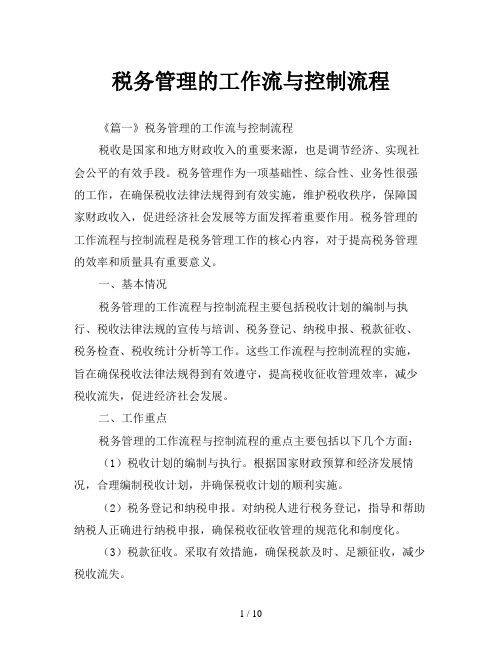 税务管理的工作流与控制流程

《篇一》税务管理的工作流与控制流程

税收是国家和地方财政收入的重要来源，也是调节经济、实现社会公平的有效手段。税务管理作为一项基础性、综合性、业务性很强的工作，在确保税收法律法规得到有效实施，维护税收秩序，保障国家财政收入，促进经济社会发展等方面发挥着重要作用。税务管理的工作流程与控制流程是税务管理工作的核心内容，对于提高税务管理的效率和质量具有重要意义。

一、基本情况

税务管理的工作流程与控制流程主要包括税收计划的编制与执行、税收法律法规的宣传与培训、税务登记、纳税申报、税款征收、税务检查、税收统计分析等工作。这些工作流程与控制流程的实施，旨在确保税收法律法规得到有效遵守，提高税收征收管理效率，减少税收流失，促进经济社会发展。

二、工作重点

税务管理的工作流程与控制流程的重点主要包括以下几个方面：

（1）税收计划的编制与执行。根据国家财政预算和经济发展情况，合理编制税收计划，并确保税收计划的顺利实施。

（2）税务登记和纳税申报。对纳税人进行税务登记，指导和帮助纳税人正确进行纳税申报，确保税收征收管理的规范化和制度化。

（3）税款征收。采取有效措施，确保税款及时、足额征收，减少税收流失。

1 / 10